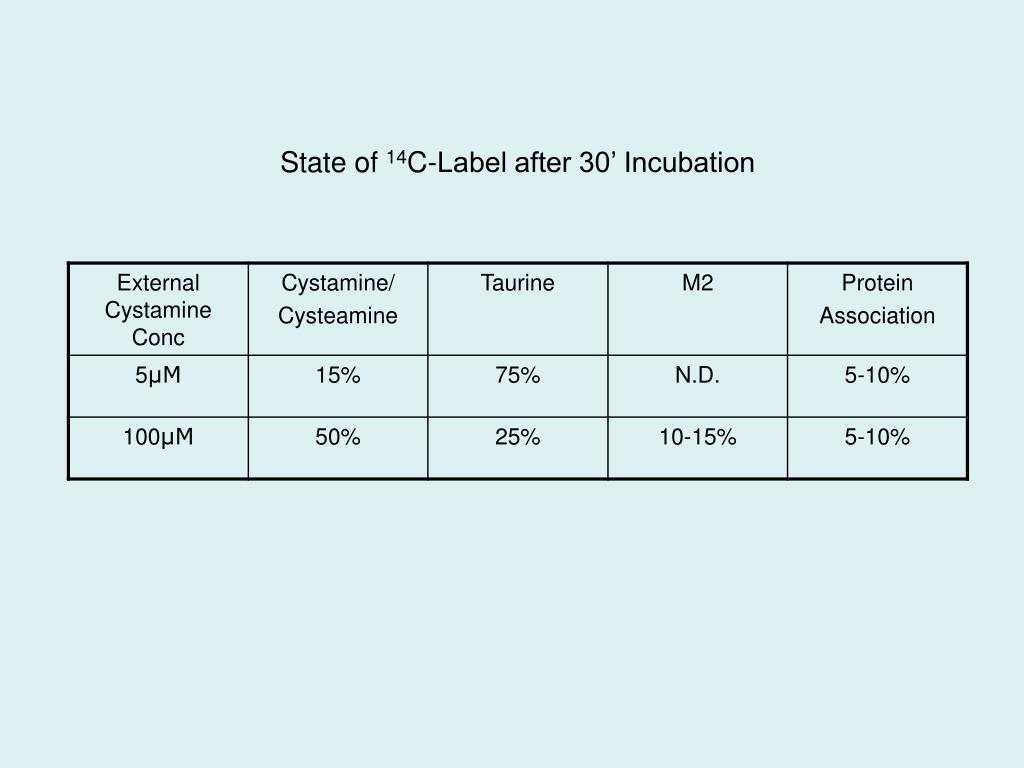 State of $^{14}$C-Label after 30’ Incubation

| External Cystamine Conc | Cystamine/ Cysteamine | Taurine | M2 | Protein Association |
|---|---|---|---|---|
| 5μM | 15% | 75% | N.D. | 5-10% |
| 100μM | 50% | 25% | 10-15% | 5-10% |